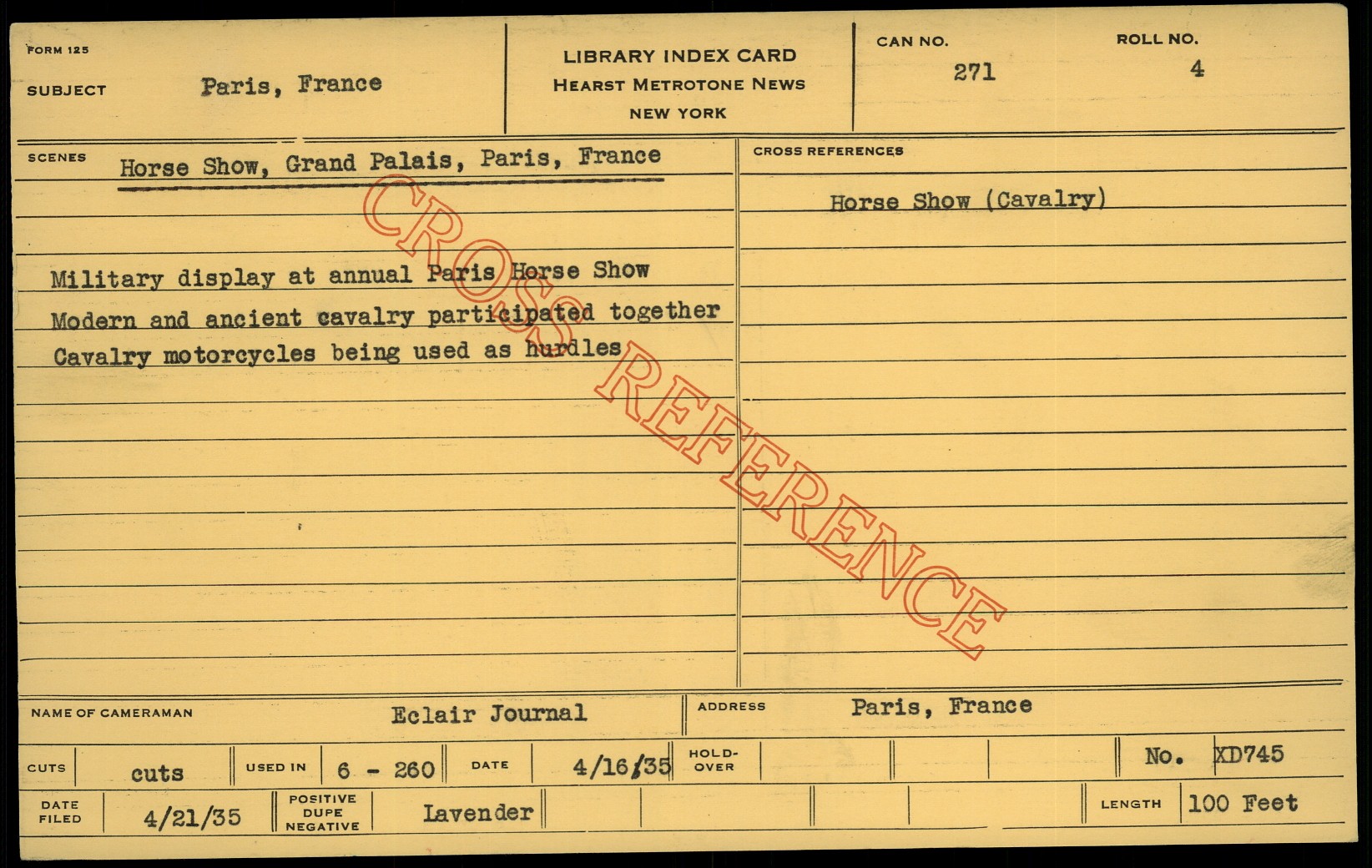 FORM 125

SUBJECT Paris, France

LIBRARY INDEX CARD
HEARST METROTONE NEWS
NEW YORK

CAN NO. 271

ROLL NO. 4

SCENES Horse Show, Grand Palais, Paris, France

Military display at annual Paris Horse Show
Modern and ancient cavalry participated together
Cavalry motorcycles being used as hurdles

CROSS REFERENCES

Horse Show (Cavalry)

NAME OF CAMERAMAN Eclair Journal

ADDRESS Paris, France

CUTS cuts

USED IN 6 - 260

DATE 4/16/35

HOLD-OVER

No. XD745

DATE FILED 4/21/35

POSITIVE DUPE NEGATIVE Lavender

LENGTH 100 Feet

CROSS REFERENCE